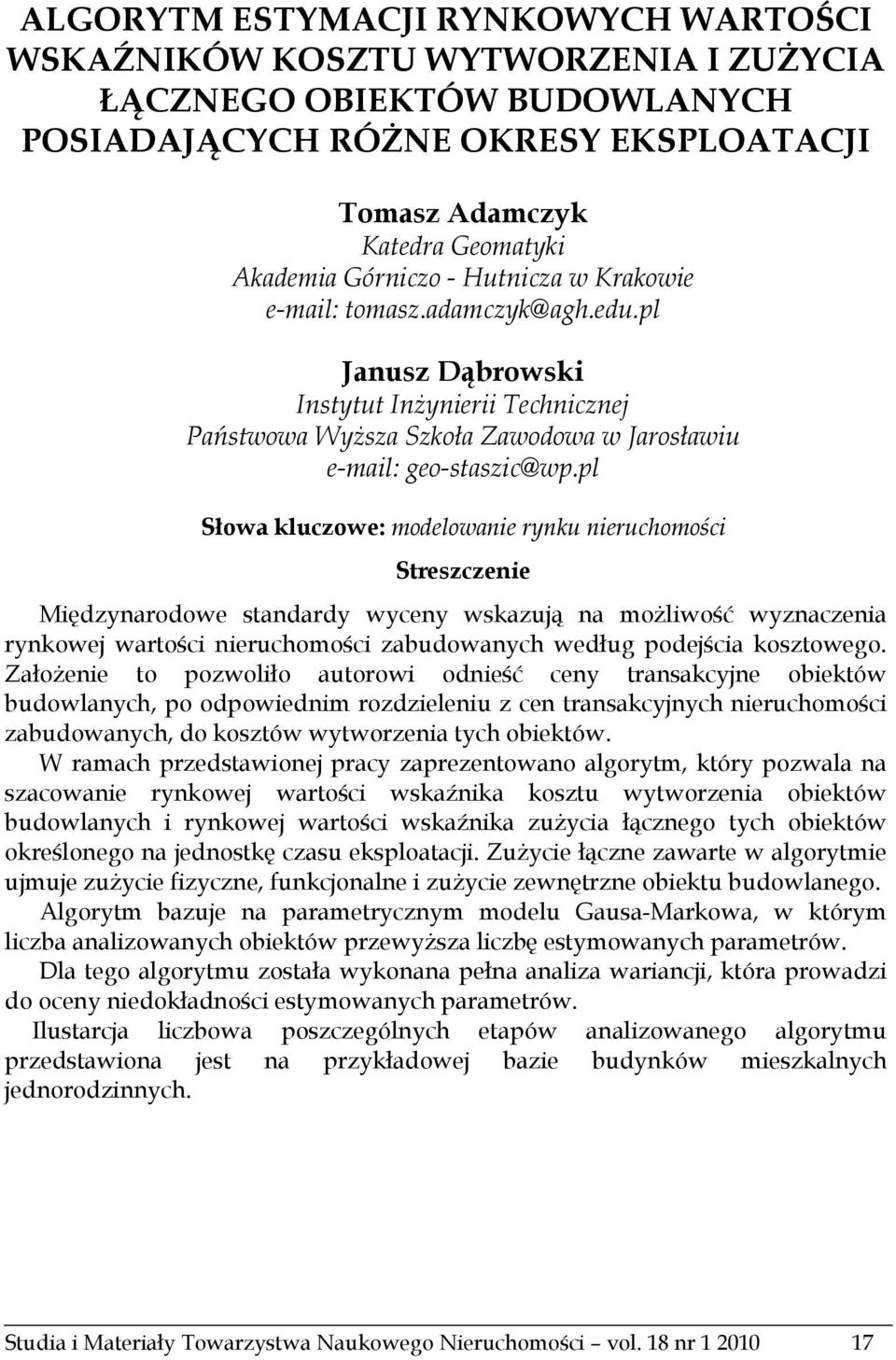 ALGORYTM ESTYMACJI RYNKOWYCH WARTOŚCI WSKAŹNIKÓW KOSZTU WYTWORZENIA I ZUŻYCIA ŁĄCZNEGO OBIEKTÓW BUDOWLANYCH POSIADAJĄCYCH RÓŻNE OKRESY EKSPLOATACJI

Tomasz Adamczyk
Katedra Geomatyki
Akademia Górniczo - Hutnicza w Krakowie
e-mail: tomasz.adamczyk@agh.edu.pl

Janusz Dąbrowski
Instytut Inżynierii Technicznej
Państwowa Wyższa Szkoła Zawodowa w Jarosławiu
e-mail: geo-staszic@wp.pl

Słowa kluczowe: modelowanie rynku nieruchomości

Streszczenie

Międzynarodowe standardy wyceny wskazują na możliwość wyznaczenia rynkowej wartości nieruchomości zabudowanych według podejścia kosztowego. Założenie to pozwoliło autorowi odnieść ceny transakcyjne obiektów budowlanych, po odpowiednim rozdzieleniu z cen transakcyjnych nieruchomości zabudowanych, do kosztów wytworzenia tych obiektów.

W ramach przedstawionej pracy zaprezentowano algorytm, który pozwala na szacowanie rynkowej wartości wskaźnika kosztu wytworzenia obiektów budowlanych i rynkowej wartości wskaźnika zużycia łącznego tych obiektów określonego na jednostkę czasu eksploatacji. Zużycie łączne zawarte w algorytmie ujmuje zużycie fizyczne, funkcjonalne i zużycie zewnętrzne obiektu budowlanego.

Algorytm bazuje na parametrycznym modelu Gausa-Markowa, w którym liczba analizowanych obiektów przewyższa liczbę estymowanych parametrów.

Dla tego algorytmu została wykonana pełna analiza wariancji, która prowadzi do oceny niedokładności estymowanych parametrów.

Ilustarcja liczbowa poszczególnych etapów analizowanego algorytmu przedstawiona jest na przykładowej bazie budynków mieszkalnych jednorodzinnych.

Studia i Materiały Towarzystwa Naukowego Nieruchomości – vol. 18 nr 1 2010 17